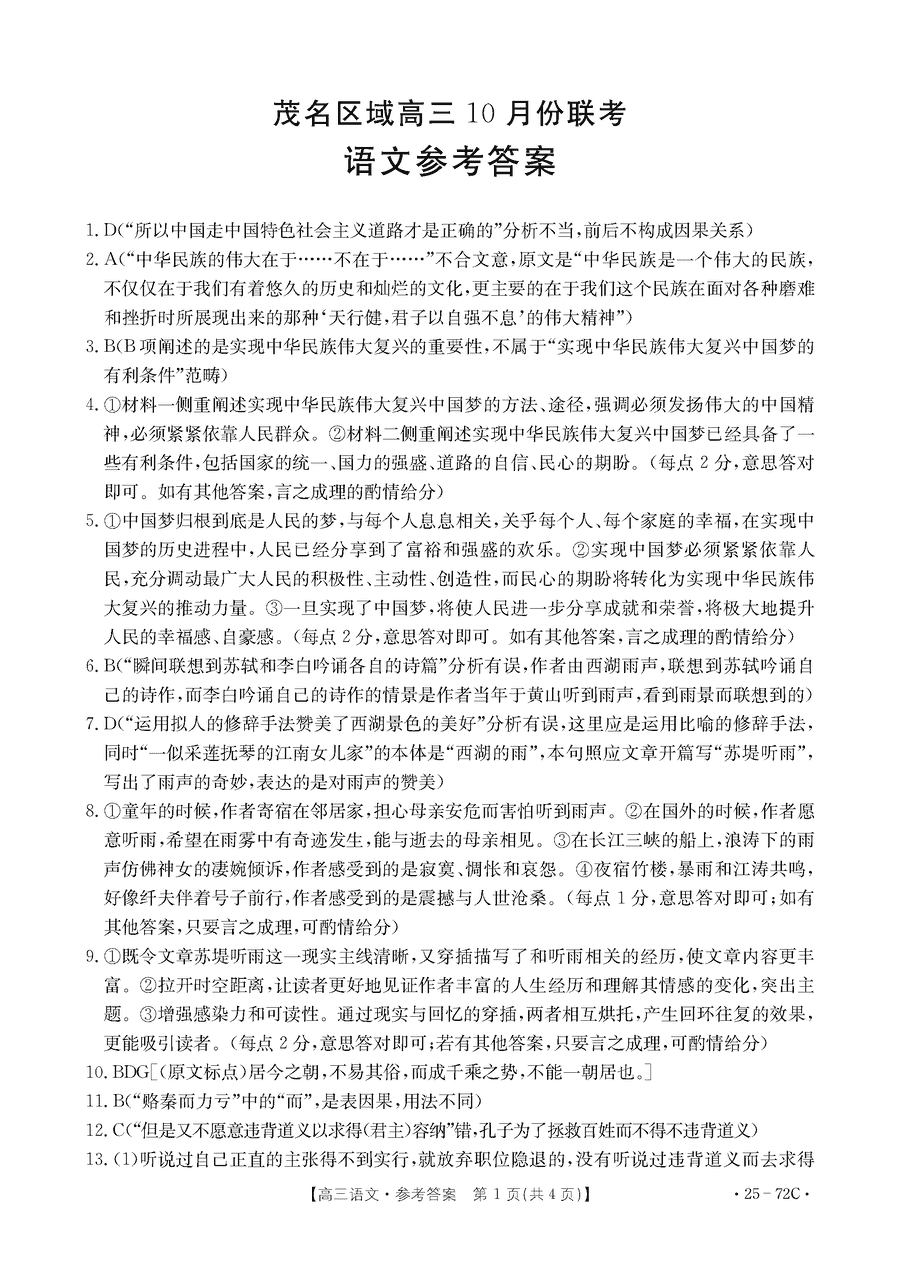 茂名区域高三 10 月份联考
语文参考答案

1. D（“所以中国走中国特色社会主义道路才是正确的”分析不当，前后不构成因果关系）
2. A（“中华民族的伟大在于……不在于……”不合文意，原文是“中华民族是一个伟大的民族，不仅仅在于我们有着悠久的历史和灿烂的文化，更主要的在于我们这个民族在面对各种磨难和挫折时所展现出来的那种‘天行健，君子以自强不息’的伟大精神”）
3. B（B 项阐述的是实现中华民族伟大复兴的重要性，不属于“实现中华民族伟大复兴中国梦的有利条件”范畴）
4. ①材料一侧重阐述实现中华民族伟大复兴中国梦的方法、途径，强调必须发扬伟大的中国精神，必须紧紧依靠人民群众。②材料二侧重阐述实现中华民族伟大复兴中国梦已经具备了一些有利条件，包括国家的统一、国力的强盛、道路的自信、民心的期盼。（每点 2 分，意思答对即可。如有其他答案，言之成理的酌情给分）
5. ①中国梦归根到底是人民的梦，与每个人息息相关，关乎每个人、每个家庭的幸福，在实现中国梦的历史进程中，人民已经分享到了富裕和强盛的欢乐。②实现中国梦必须紧紧依靠人民，充分调动最广大人民的积极性、主动性、创造性，而民心的期盼将转化为实现中华民族伟大复兴的推动力量。③一旦实现了中国梦，将使人民进一步分享成就和荣誉，将极大地提升人民的幸福感、自豪感。（每点 2 分，意思答对即可。如有其他答案，言之成理的酌情给分）
6. B（“瞬间联想到苏轼和李白吟诵各自的诗篇”分析有误，作者由西湖雨声，联想到苏轼吟诵自己的诗作，而李白吟诵自己的诗作的情景是作者当年于黄山听到雨声，看到雨景而联想到的）
7. D（“运用拟人的修辞手法赞美了西湖景色的美好”分析有误，这里应是运用比喻的修辞手法，同时“一似采莲抚琴的江南女儿家”的本体是“西湖的雨”，本句照应文章开篇写“苏堤听雨”，写出了雨声的奇妙，表达的是对雨声的赞美）
8. ①童年的时候，作者寄宿在邻居家，担心母亲安危而害怕听到雨声。②在国外的时候，作者愿意听雨，希望在雨雾中有奇迹发生，能与逝去的母亲相见。③在长江三峡的船上，浪涛下的雨声仿佛神女的凄婉倾诉，作者感受到的是寂寞、惆怅和哀怨。④夜宿竹楼，暴雨和江涛共鸣，好像纤夫伴着号子前行，作者感受到的是震撼与人世沧桑。（每点 1 分，意思答对即可；如有其他答案，只要言之成理，可酌情给分）
9. ①既令文章苏堤听雨这一现实主线清晰，又穿插描写了和听雨相关的经历，使文章内容更丰富。②拉开时空距离，让读者更好地见证作者丰富的人生经历和理解其情感的变化，突出主题。③增强感染力和可读性。通过现实与回忆的穿插，两者相互烘托，产生回环往复的效果，更能吸引读者。（每点 2 分，意思答对即可；若有其他答案，只要言之成理，可酌情给分）
10. BDG［（原文标点）居今之朝，不易其俗，而成千乘之势，不能一朝居也。］
11. B（“赂秦而力亏”中的“而”，是表因果，用法不同）
12. C（“但是又不愿意违背道义以求得（君主）容纳”错，孔子为了拯救百姓而不得不违背道义）
13. （1）听说过自己正直的主张得不到实行，就放弃职位隐退的，没有听说过违背道义而去求得

【高三语文·参考答案　第 1 页（共 4 页）】　·25－72C·